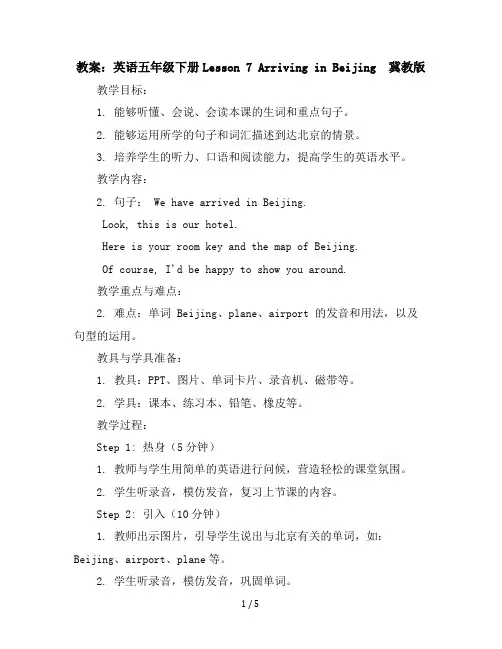 教案：英语五年级下册Lesson 7 Arriving in Beijing　冀教版

教学目标：

1. 能够听懂、会说、会读本课的生词和重点句子。

2. 能够运用所学的句子和词汇描述到达北京的情景。

3. 培养学生的听力、口语和阅读能力，提高学生的英语水平。

教学内容：

2. 句子： We have arrived in Beijing.

Look, this is our hotel.

Here is your room key and the map of Beijing.

Of course, I'd be happy to show you around.

教学重点与难点：

2. 难点：单词 Beijing、plane、airport 的发音和用法，以及句型的运用。

教具与学具准备：

1. 教具：PPT、图片、单词卡片、录音机、磁带等。

2. 学具：课本、练习本、铅笔、橡皮等。

教学过程：

Step 1: 热身（5分钟）

1. 教师与学生用简单的英语进行问候，营造轻松的课堂氛围。

2. 学生听录音，模仿发音，复习上节课的内容。

Step 2: 引入（10分钟）

1. 教师出示图片，引导学生说出与北京有关的单词，如：Beijing、airport、plane等。

2. 学生听录音，模仿发音，巩固单词。

1 / 5